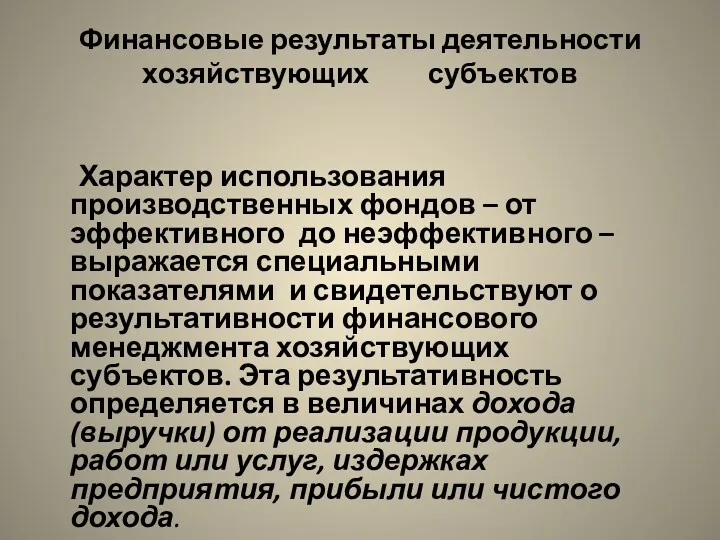 Финансовые результаты деятельности хозяйствующих субъектов

Характер использования производственных фондов – от эффективного до неэффективного – выражается специальными показателями и свидетельствуют о результативности финансового менеджмента хозяйствующих субъектов. Эта результативность определяется в величинах дохода (выручки) от реализации продукции, работ или услуг, издержках предприятия, прибыли или чистого дохода.